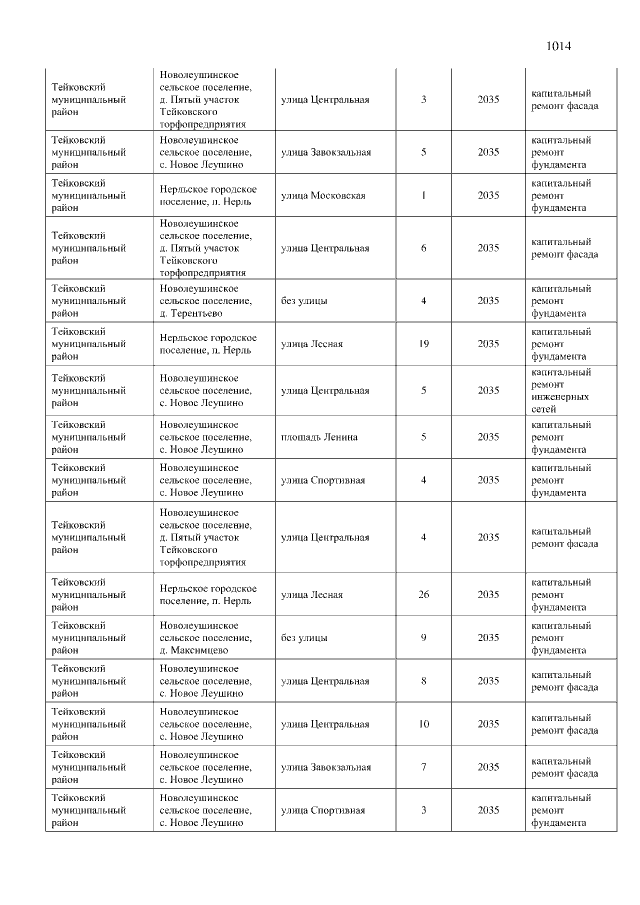 1014

| Тейковский муниципальный район | Новолеушинское сельское поселение, д. Пятый участок Тейковского торфопредприятия | улица Центральная | 3 | 2035 | капитальный ремонт фасада |
|---|---|---|---|---|---|
| Тейковский муниципальный район | Новолеушинское сельское поселение, с. Новое Леушино | улица Завокзальная | 5 | 2035 | капитальный ремонт фундамента |
| Тейковский муниципальный район | Нерльское городское поселение, п. Нерль | улица Московская | 1 | 2035 | капитальный ремонт фундамента |
| Тейковский муниципальный район | Новолеушинское сельское поселение, д. Пятый участок Тейковского торфопредприятия | улица Центральная | 6 | 2035 | капитальный ремонт фасада |
| Тейковский муниципальный район | Новолеушинское сельское поселение, д. Терентьево | без улицы | 4 | 2035 | капитальный ремонт фундамента |
| Тейковский муниципальный район | Нерльское городское поселение, п. Нерль | улица Лесная | 19 | 2035 | капитальный ремонт фундамента |
| Тейковский муниципальный район | Новолеушинское сельское поселение, с. Новое Леушино | улица Центральная | 5 | 2035 | капитальный ремонт инженерных сетей |
| Тейковский муниципальный район | Новолеушинское сельское поселение, с. Новое Леушино | площадь Ленина | 5 | 2035 | капитальный ремонт фундамента |
| Тейковский муниципальный район | Новолеушинское сельское поселение, с. Новое Леушино | улица Спортивная | 4 | 2035 | капитальный ремонт фундамента |
| Тейковский муниципальный район | Новолеушинское сельское поселение, д. Пятый участок Тейковского торфопредприятия | улица Центральная | 4 | 2035 | капитальный ремонт фасада |
| Тейковский муниципальный район | Нерльское городское поселение, п. Нерль | улица Лесная | 26 | 2035 | капитальный ремонт фундамента |
| Тейковский муниципальный район | Новолеушинское сельское поселение, д. Максимцево | без улицы | 9 | 2035 | капитальный ремонт фундамента |
| Тейковский муниципальный район | Новолеушинское сельское поселение, с. Новое Леушино | улица Центральная | 8 | 2035 | капитальный ремонт фасада |
| Тейковский муниципальный район | Новолеушинское сельское поселение, с. Новое Леушино | улица Центральная | 10 | 2035 | капитальный ремонт фасада |
| Тейковский муниципальный район | Новолеушинское сельское поселение, с. Новое Леушино | улица Завокзальная | 7 | 2035 | капитальный ремонт фасада |
| Тейковский муниципальный район | Новолеушинское сельское поселение, с. Новое Леушино | улица Спортивная | 3 | 2035 | капитальный ремонт фундамента |